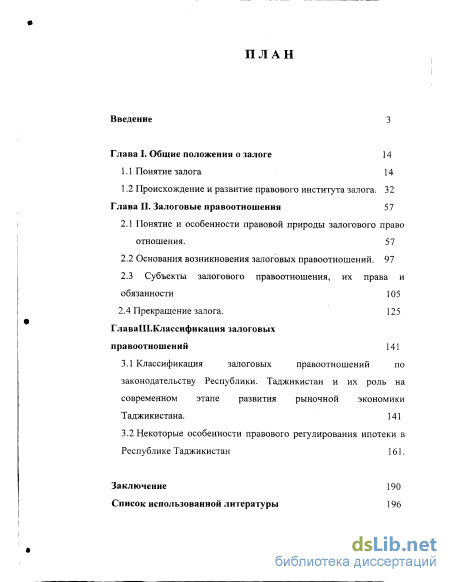 ПЛАН

Введение 3

Глава I. Общие положения о залоге 14

1.1 Понятие залога 14

1.2 Происхождение и развитие правового института залога. 32

Глава II. Залоговые правоотношения 57

2.1 Понятие и особенности правовой природы залогового право отношения. 57

2.2 Основания возникновения залоговых правоотношений. 97

2.3 Субъекты залогового правоотношения, их права и обязанности 105

2.4 Прекращение залога. 125

ГлаваIII.Классификация залоговых правоотношений 141

3.1 Классификация залоговых правоотношений по законодательству Республики. Таджикистан и их роль на современном этапе развития рыночной экономики Таджикистана. 141

3.2 Некоторые особенности правового регулирования ипотеки в Республике Таджикистан 161.

Заключение 190

Список использованной литературы 196

dsLib.net
библиотека диссертаций